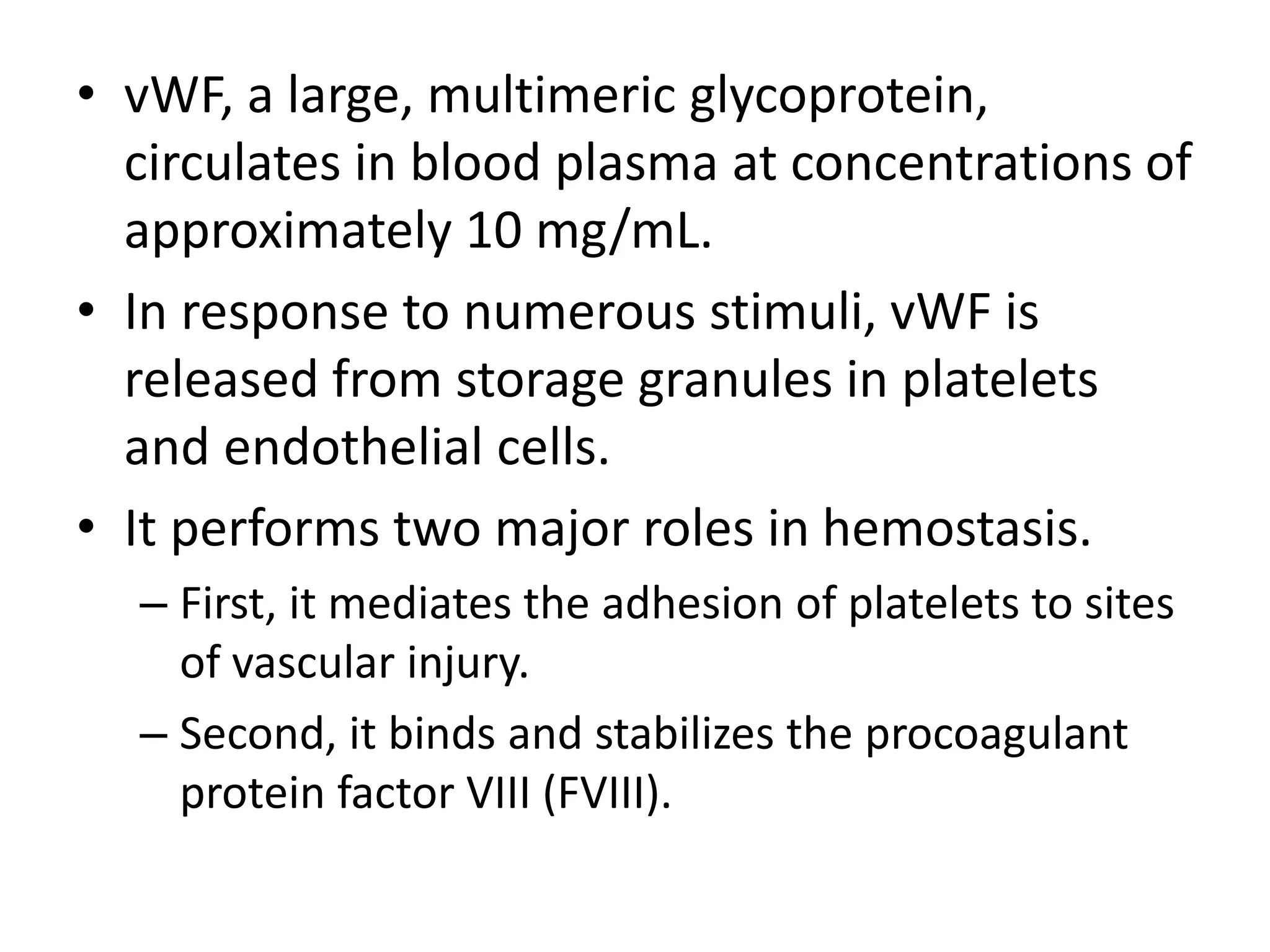 • vWF, a large, multimeric glycoprotein, circulates in blood plasma at concentrations of approximately 10 mg/mL.

• In response to numerous stimuli, vWF is released from storage granules in platelets and endothelial cells.

• It performs two major roles in hemostasis.

– First, it mediates the adhesion of platelets to sites of vascular injury.

– Second, it binds and stabilizes the procoagulant protein factor VIII (FVIII).